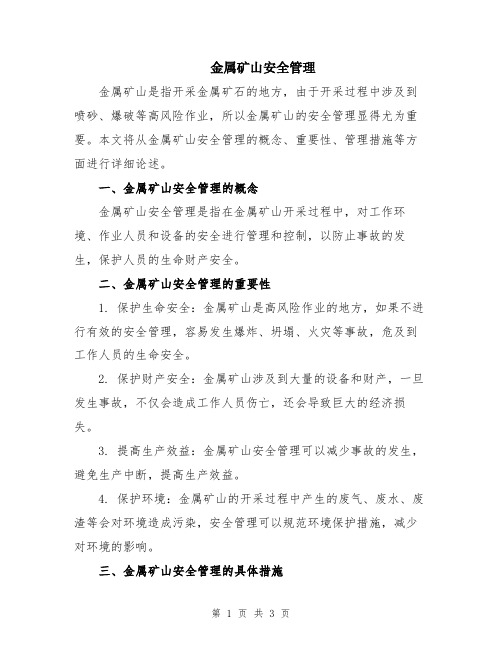 金属矿山安全管理

金属矿山是指开采金属矿石的地方，由于开采过程中涉及到喷砂、爆破等高风险作业，所以金属矿山的安全管理显得尤为重要。本文将从金属矿山安全管理的概念、重要性、管理措施等方面进行详细论述。

一、金属矿山安全管理的概念

金属矿山安全管理是指在金属矿山开采过程中，对工作环境、作业人员和设备的安全进行管理和控制，以防止事故的发生，保护人员的生命财产安全。

二、金属矿山安全管理的重要性

1. 保护生命安全：金属矿山是高风险作业的地方，如果不进行有效的安全管理，容易发生爆炸、坍塌、火灾等事故，危及到工作人员的生命安全。

2. 保护财产安全：金属矿山涉及到大量的设备和财产，一旦发生事故，不仅会造成工作人员伤亡，还会导致巨大的经济损失。

3. 提高生产效益：金属矿山安全管理可以减少事故的发生，避免生产中断，提高生产效益。

4. 保护环境：金属矿山的开采过程中产生的废气、废水、废渣等会对环境造成污染，安全管理可以规范环境保护措施，减少对环境的影响。

三、金属矿山安全管理的具体措施

第 1 页 共 3 页